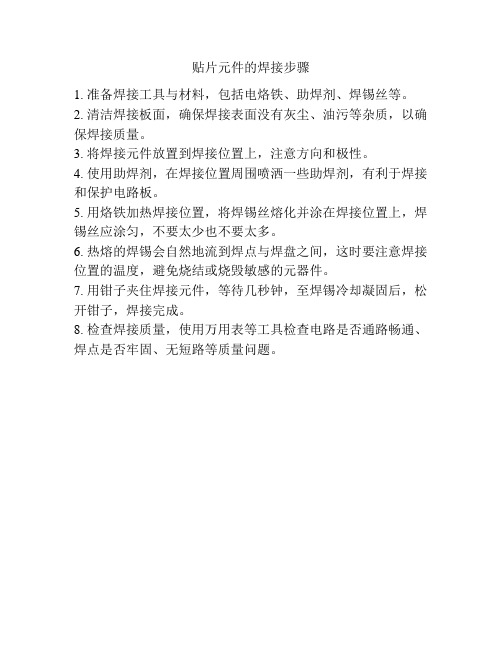 贴片元件的焊接步骤

1. 准备焊接工具与材料，包括电烙铁、助焊剂、焊锡丝等。

2. 清洁焊接板面，确保焊接表面没有灰尘、油污等杂质，以确保焊接质量。

3. 将焊接元件放置到焊接位置上，注意方向和极性。

4. 使用助焊剂，在焊接位置周围喷洒一些助焊剂，有利于焊接和保护电路板。

5. 用烙铁加热焊接位置，将焊锡丝熔化并涂在焊接位置上，焊锡丝应涂匀，不要太少也不要太多。

6. 热熔的焊锡会自然地流到焊点与焊盘之间，这时要注意焊接位置的温度，避免烧结或烧毁敏感的元器件。

7. 用钳子夹住焊接元件，等待几秒钟，至焊锡冷却凝固后，松开钳子，焊接完成。

8. 检查焊接质量，使用万用表等工具检查电路是否通路畅通、焊点是否牢固、无短路等质量问题。